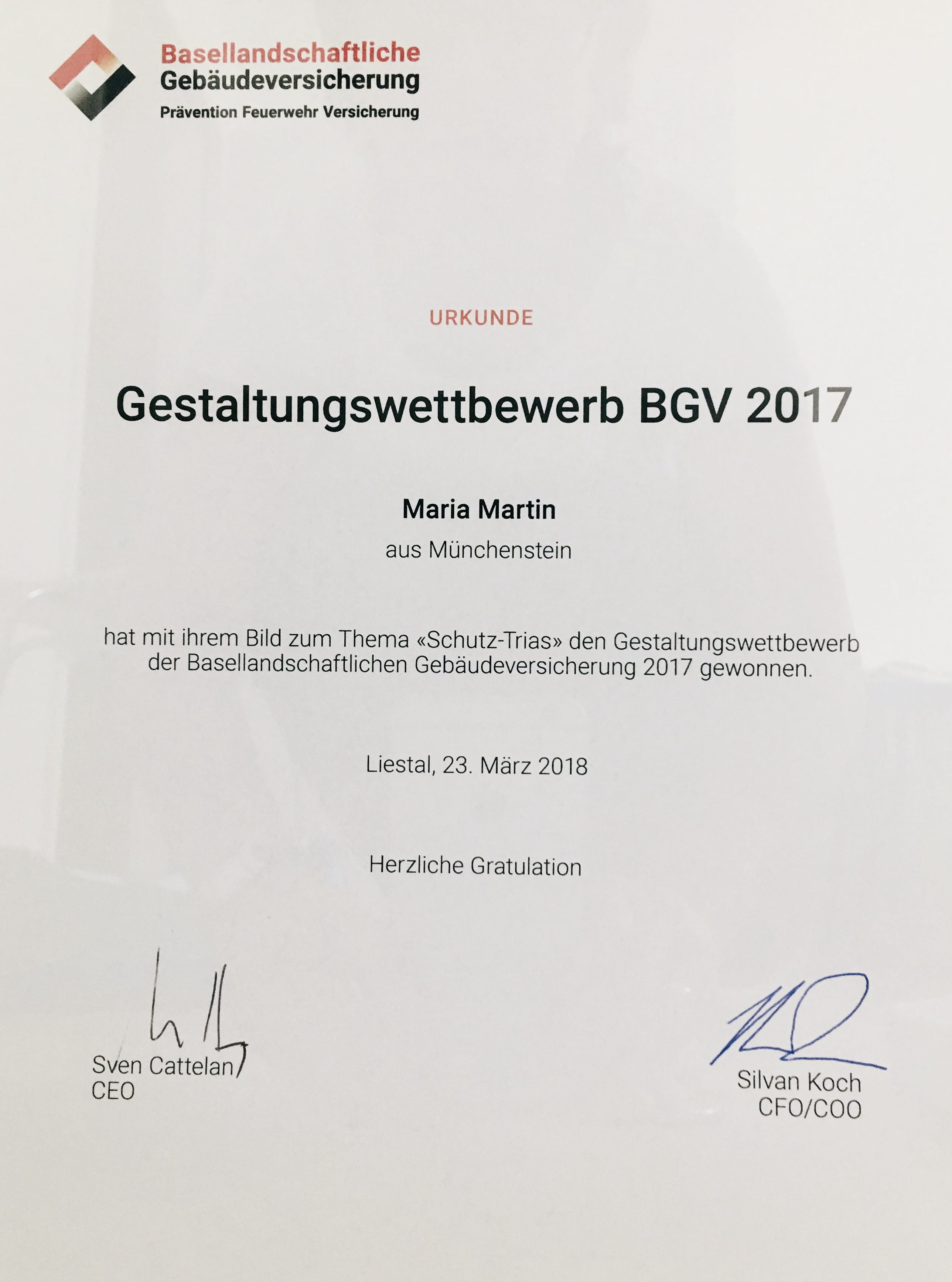 Basellandschaftliche
Gebäudeversicherung
Prävention Feuerwehr Versicherung

URKUNDE

Gestaltungswettbewerb BGV 2017

Maria Martin
aus Münchenstein

hat mit ihrem Bild zum Thema «Schutz-Trias» den Gestaltungswettbewerb der Basellandschaftlichen Gebäudeversicherung 2017 gewonnen.

Liestal, 23. März 2018

Herzliche Gratulation

Sven Cattelan
CEO

Silvan Koch
CFO/COO